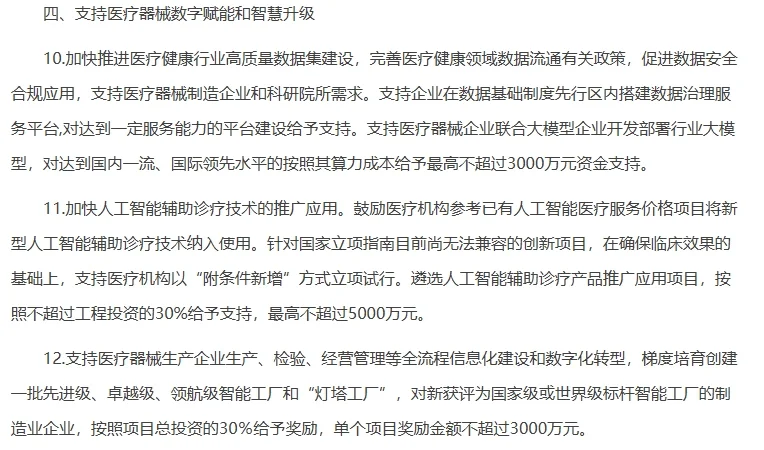 四、支持医疗器械数字赋能和智慧升级

10.加快推进医疗健康行业高质量数据集建设，完善医疗健康领域数据流通有关政策，促进数据安全合规应用，支持医疗器械制造企业和科研院所需求。支持企业在数据基础制度先行区内搭建数据治理服务平台,对达到一定服务能力的平台建设给予支持。支持医疗器械企业联合大模型企业开发部署行业大模型，对达到国内一流、国际领先水平的按照其算力成本给予最高不超过3000万元资金支持。

11.加快人工智能辅助诊疗技术的推广应用。鼓励医疗机构参考已有人工智能医疗服务价格项目将新型人工智能辅助诊疗技术纳入使用。针对国家立项指南目前尚无法兼容的创新项目，在确保临床效果的基础上，支持医疗机构以“附条件新增”方式立项试行。遴选人工智能辅助诊疗产品推广应用项目，按照不超过工程投资的30%给予支持，最高不超过5000万元。

12.支持医疗器械生产企业生产、检验、经营管理等全流程信息化建设和数字化转型，梯度培育创建一批先进级、卓越级、领航级智能工厂和“灯塔工厂”，对新获评为国家级或世界级标杆智能工厂的制造业企业，按照项目总投资的30%给予奖励，单个项目奖励金额不超过3000万元。